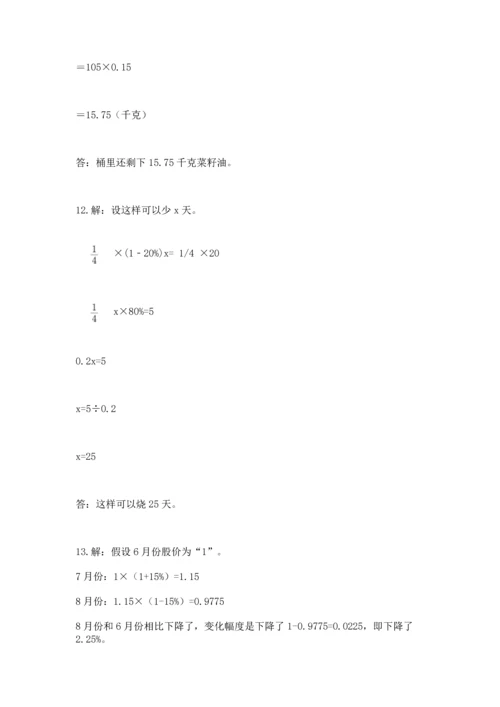 ＝105×0.15

＝15.75（千克）

答：桶里还剩下 15.75 千克菜籽油。

12.解：设这样可以少 x 天。

$\frac{1}{4}$ ×(1 - 20%)x= 1/4 ×20

$\frac{1}{4}$ x×80%=5

0.2x=5

x=5÷0.2

x=25

答：这样可以烧 25 天。

13.解：假设 6 月份股价为“1”。

7 月份：1×（1+15%）=1.15

8 月份：1.15×（1-15%）=0.9775

8 月份和 6 月份相比下降了，变化幅度是下降了 1-0.9775=0.0225，即下降了 2.25%。